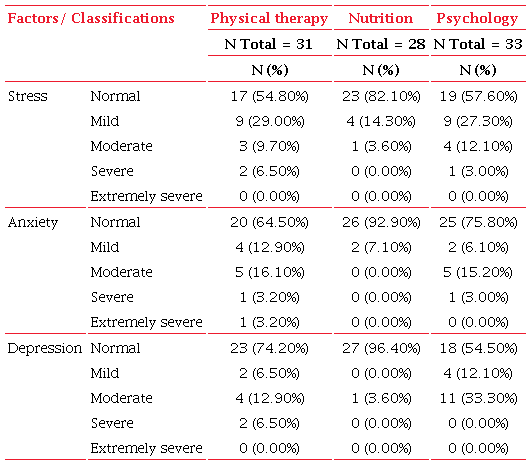 | Factors / Classifications | | Physical therapy | Nutrition | Psychology |
|---|---|---|---|---|
| | | N Total = 31 | N Total = 28 | N Total = 33 |
| | | N (%) | N (%) | N (%) |
| Stress | Normal | 17 (54.80%) | 23 (82.10%) | 19 (57.60%) |
| | Mild | 9 (29.00%) | 4 (14.30%) | 9 (27.30%) |
| | Moderate | 3 (9.70%) | 1 (3.60%) | 4 (12.10%) |
| | Severe | 2 (6.50%) | 0 (0.00%) | 1 (3.00%) |
| | Extremely severe | 0 (0.00%) | 0 (0.00%) | 0 (0.00%) |
| Anxiety | Normal | 20 (64.50%) | 26 (92.90%) | 25 (75.80%) |
| | Mild | 4 (12.90%) | 2 (7.10%) | 2 (6.10%) |
| | Moderate | 5 (16.10%) | 0 (0.00%) | 5 (15.20%) |
| | Severe | 1 (3.20%) | 0 (0.00%) | 1 (3.00%) |
| | Extremely severe | 1 (3.20%) | 0 (0.00%) | 0 (0.00%) |
| Depression | Normal | 23 (74.20%) | 27 (96.40%) | 18 (54.50%) |
| | Mild | 2 (6.50%) | 0 (0.00%) | 4 (12.10%) |
| | Moderate | 4 (12.90%) | 1 (3.60%) | 11 (33.30%) |
| | Severe | 2 (6.50%) | 0 (0.00%) | 0 (0.00%) |
| | Extremely severe | 0 (0.00%) | 0 (0.00%) | 0 (0.00%) |